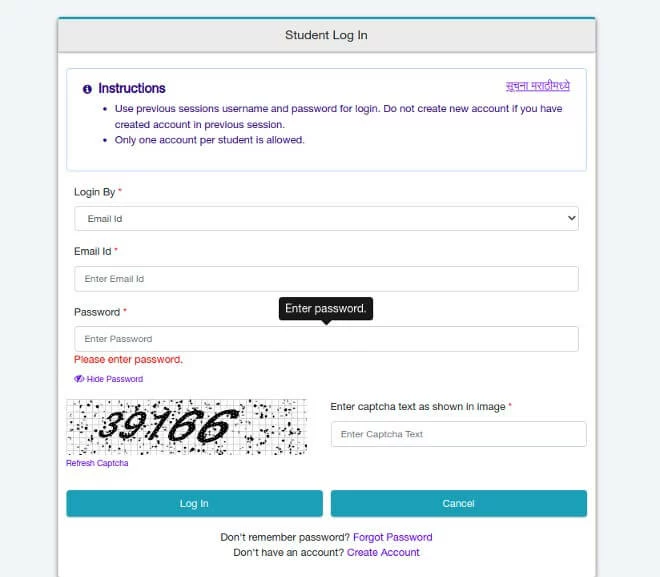 Student Log In

Instructions

सूचना मराठीमध्ये

- Use previous sessions username and password for login. Do not create new account if you have created account in previous session.
- Only one account per student is allowed.

Login By *

Email Id

Email Id *

Enter Email Id

Password *

Enter password.

Enter Password

Please enter password.

Hide Password

39166

Refresh Captcha

Enter captcha text as shown in image *

Enter Captcha Text

Log In

Cancel

Don't remember password? Forgot Password
Don't have an account? Create Account